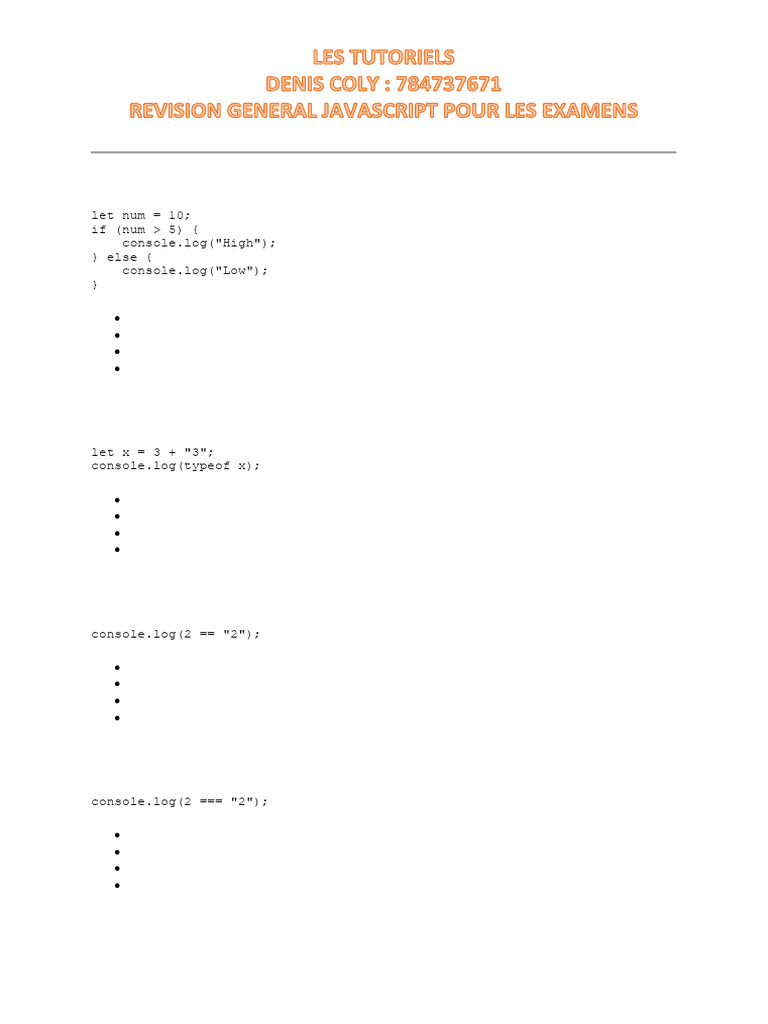 LES TUTORIELS
DENIS COLY : 784737671
REVISION GENERAL JAVASCRIPT POUR LES EXAMENS

let num = 10;
if (num > 5) {
    console.log("High");
} else {
    console.log("Low");
}

•
•
•
•

let x = 3 + "3";
console.log(typeof x);

•
•
•
•

console.log(2 == "2");

•
•
•
•

console.log(2 === "2");

•
•
•
•